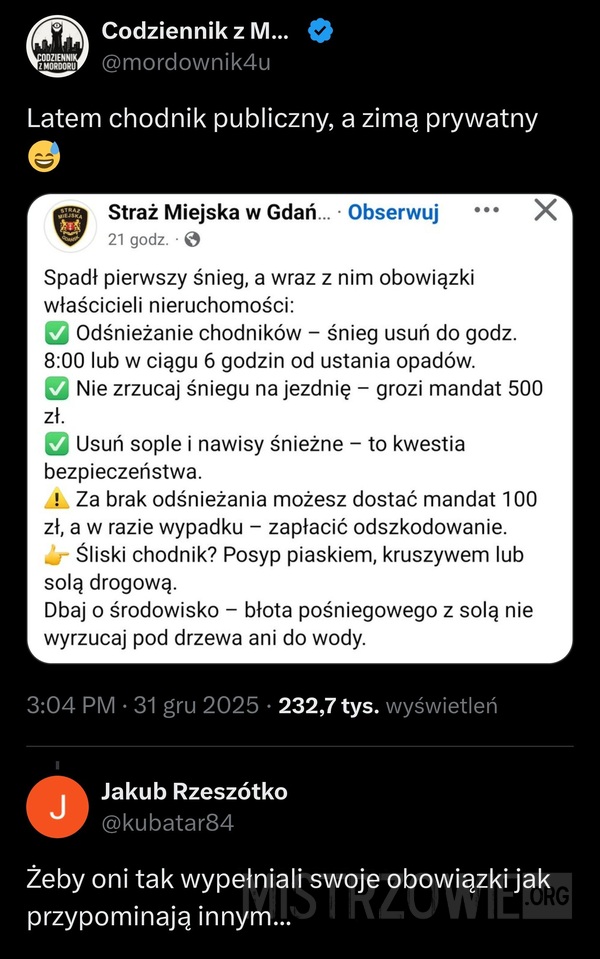 CODZIENNIK Z MORDORU

Codziennik z M... @mordownik4u

Latem chodnik publiczny, a zimą prywatny 😅

STRAŻ MIEJSKA

Straż Miejska w Gdań... · Obserwuj
21 godz. ·

Spadł pierwszy śnieg, a wraz z nim obowiązki właścicieli nieruchomości:
✅ Odśnieżanie chodników – śnieg usuń do godz. 8:00 lub w ciągu 6 godzin od ustania opadów.
✅ Nie zrzucaj śniegu na jezdnię – grozi mandat 500 zł.
✅ Usuń sople i nawisy śnieżne – to kwestia bezpieczeństwa.
⚠️ Za brak odśnieżania możesz dostać mandat 100 zł, a w razie wypadku – zapłacić odszkodowanie.
👉 Śliski chodnik? Posyp piaskiem, kruszywem lub solą drogową.
Dbaj o środowisko – błota pośniegowego z solą nie wyrzucaj pod drzewa ani do wody.

3:04 PM · 31 gru 2025 · 232,7 tys. wyświetleń

J

Jakub Rzeszótko
@kubatar84

Żeby oni tak wypełniali swoje obowiązki jak przypominają innym...

MISTRZOWIE.ORG